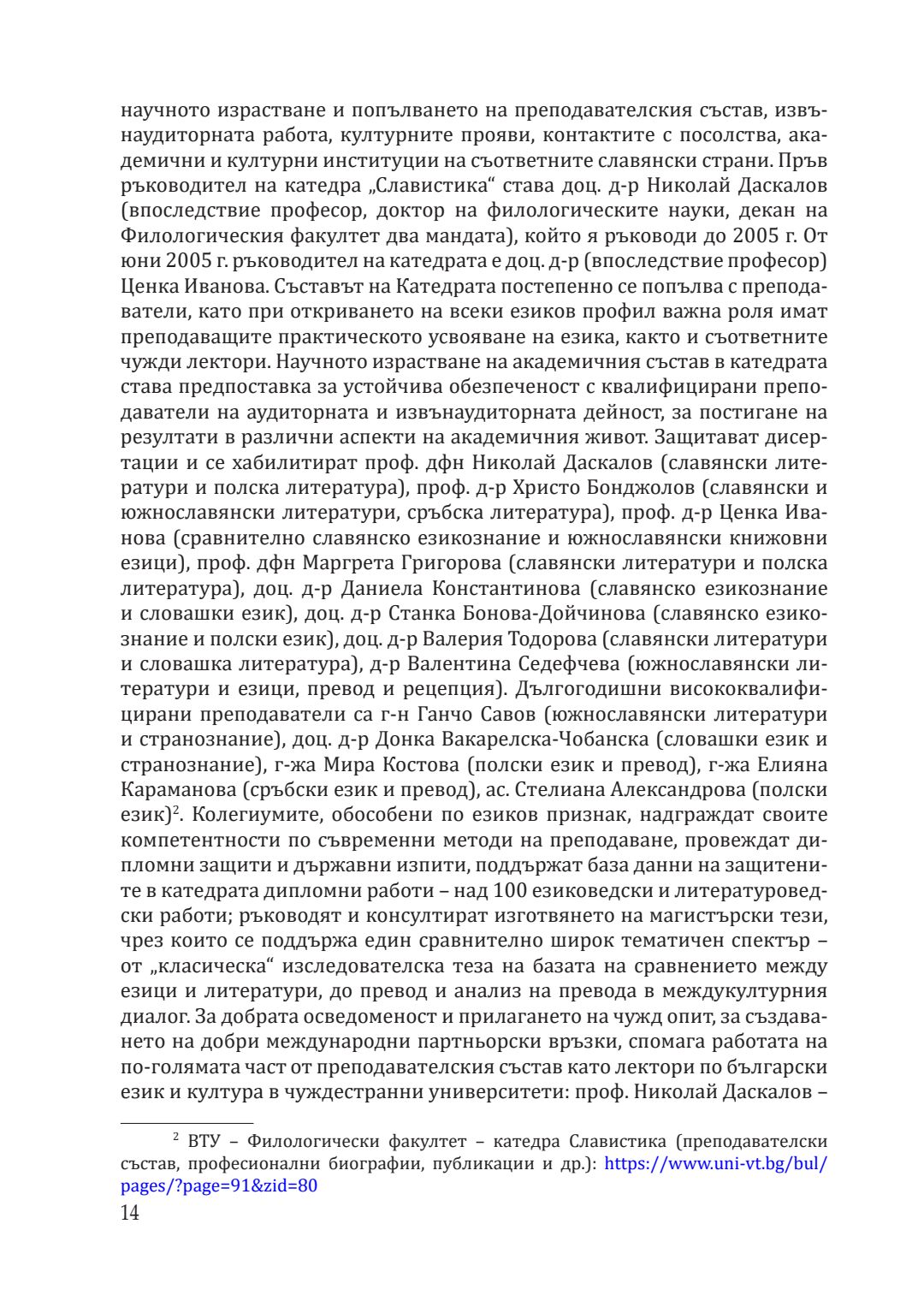 научното израстване и попълването на преподавателския състав, извънаудиторната работа, културните прояви, контактите с посолства, академични и културни институции на съответните славянски страни. Пръв ръководител на катедра „Славистика“ става доц. д-р Николай Даскалов (впоследствие професор, доктор на филологическите науки, декан на Филологическия факултет два мандата), който я ръководи до 2005 г. От юни 2005 г. ръководител на катедрата е доц. д-р (впоследствие професор) Ценка Иванова. Съставът на Катедрата постепенно се попълва с преподаватели, като при откриването на всеки езиков профил важна роля имат преподаващите практическото усвояване на езика, както и съответните чужди лектори. Научното израстване на академичния състав в катедрата става предпоставка за устойчива обезпеченост с квалифицирани преподаватели на аудиторната и извънаудиторната дейност, за постигане на резултати в различни аспекти на академичния живот. Защитават дисертации и се хабилитират проф. дфн Николай Даскалов (славянски литератури и полска литература), проф. д-р Христо Бонджолов (славянски и южнославянски литератури, сръбска литература), проф. д-р Ценка Иванова (сравнително славянско езикознание и южнославянски книжовни езици), проф. дфн Маргрета Григорова (славянски литератури и полска литература), доц. д-р Даниела Константинова (славянско езикознание и словашки език), доц. д-р Станка Бонова-Дойчинова (славянско езикознание и полски език), доц. д-р Валерия Тодорова (славянски литератури и словашка литература), д-р Валентина Седефчева (южнославянски литератури и езици, превод и рецепция). Дългогодишни висококвалифицирани преподаватели са г-н Ганчо Савов (южнославянски литератури и странознание), доц. д-р Донка Вакарелска-Чобанска (словашки език и странознание), г-жа Мира Костова (полски език и превод), г-жа Елияна Караманова (сръбски език и превод), ас. Стелиана Александрова (полски език)$^2$. Колегиумите, обособени по езиков признак, надграждат своите компетентности по съвременни методи на преподаване, провеждат дипломни защити и държавни изпити, поддържат база данни на защитените в катедрата дипломни работи – над 100 езиковедски и литературоведски работи; ръководят и консултират изготвянето на магистърски тези, чрез които се поддържа един сравнително широк тематичен спектър – от „класическа“ изследователска теза на базата на сравнението между езици и литератури, до превод и анализ на превода в междукултурния диалог. За добрата осведоменост и прилагането на чужд опит, за създаването на добри международни партньорски връзки, спомага работата на по-голямата част от преподавателския състав като лектори по български език и култура в чуждестранни университети: проф. Николай Даскалов –

$^2$ ВТУ – Филологически факултет – катедра Славистика (преподавателски състав, професионални биографии, публикации и др.): https://www.uni-vt.bg/bul/pages/?page=91&zid=80

14